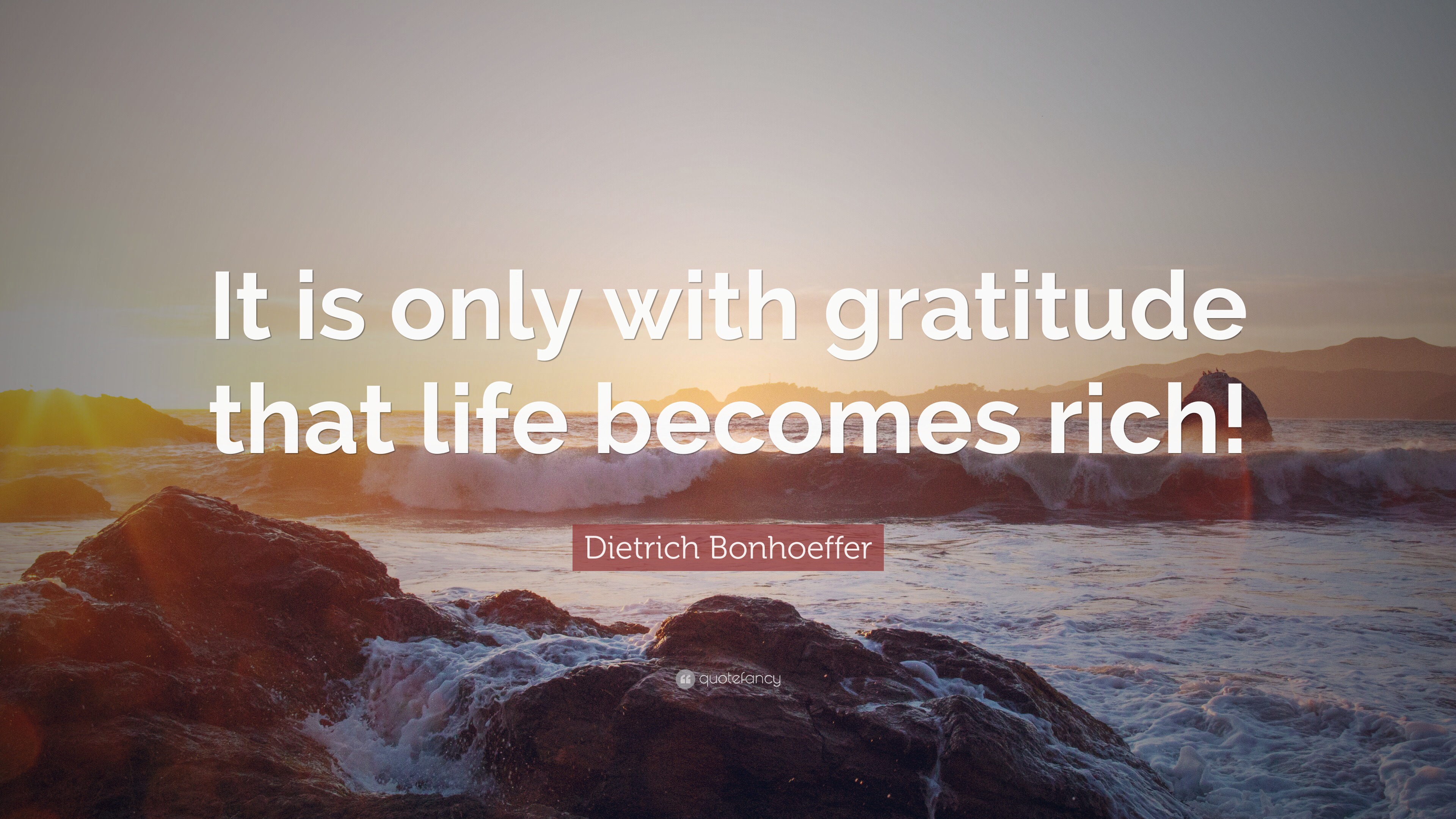 It is only with gratitude that life becomes rich!

Dietrich Bonhoeffer

quotefancy